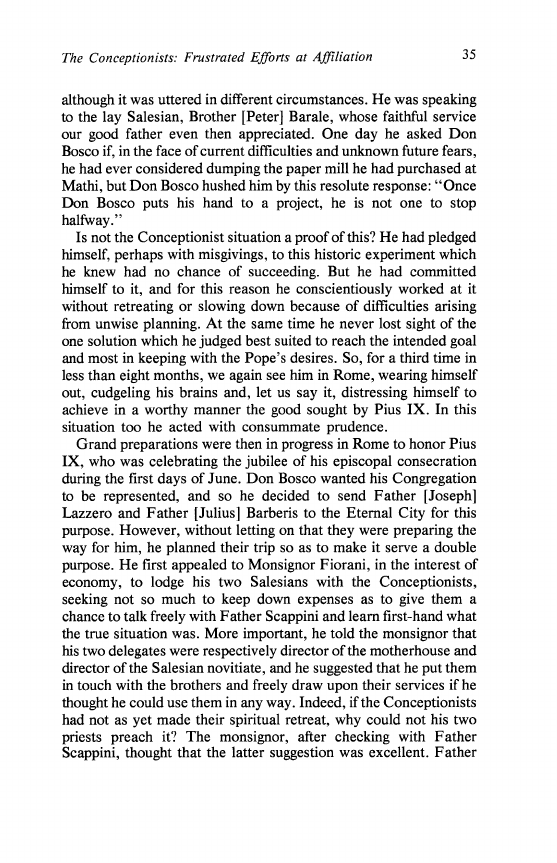 The Conceptionists: Frustrated Efforts at Affiliation 35

although it was uttered in different circumstances. He was speaking to the lay Salesian, Brother [Peter] Barale, whose faithful service our good father even then appreciated. One day he asked Don Bosco if, in the face of current difficulties and unknown future fears, he had ever considered dumping the paper mill he had purchased at Mathi, but Don Bosco hushed him by this resolute response: "Once Don Bosco puts his hand to a project, he is not one to stop halfway."

Is not the Conceptionist situation a proof of this? He had pledged himself, perhaps with misgivings, to this historic experiment which he knew had no chance of succeeding. But he had committed himself to it, and for this reason he conscientiously worked at it without retreating or slowing down because of difficulties arising from unwise planning. At the same time he never lost sight of the one solution which he judged best suited to reach the intended goal and most in keeping with the Pope's desires. So, for a third time in less than eight months, we again see him in Rome, wearing himself out, cudgeling his brains and, let us say it, distressing himself to achieve in a worthy manner the good sought by Pius IX. In this situation too he acted with consummate prudence.

Grand preparations were then in progress in Rome to honor Pius IX, who was celebrating the jubilee of his episcopal consecration during the first days of June. Don Bosco wanted his Congregation to be represented, and so he decided to send Father [Joseph] Lazzero and Father [Julius] Barberis to the Eternal City for this purpose. However, without letting on that they were preparing the way for him, he planned their trip so as to make it serve a double purpose. He first appealed to Monsignor Fiorani, in the interest of economy, to lodge his two Salesians with the Conceptionists, seeking not so much to keep down expenses as to give them a chance to talk freely with Father Scappini and learn first-hand what the true situation was. More important, he told the monsignor that his two delegates were respectively director of the motherhouse and director of the Salesian novitiate, and he suggested that he put them in touch with the brothers and freely draw upon their services if he thought he could use them in any way. Indeed, if the Conceptionists had not as yet made their spiritual retreat, why could not his two priests preach it? The monsignor, after checking with Father Scappini, thought that the latter suggestion was excellent. Father